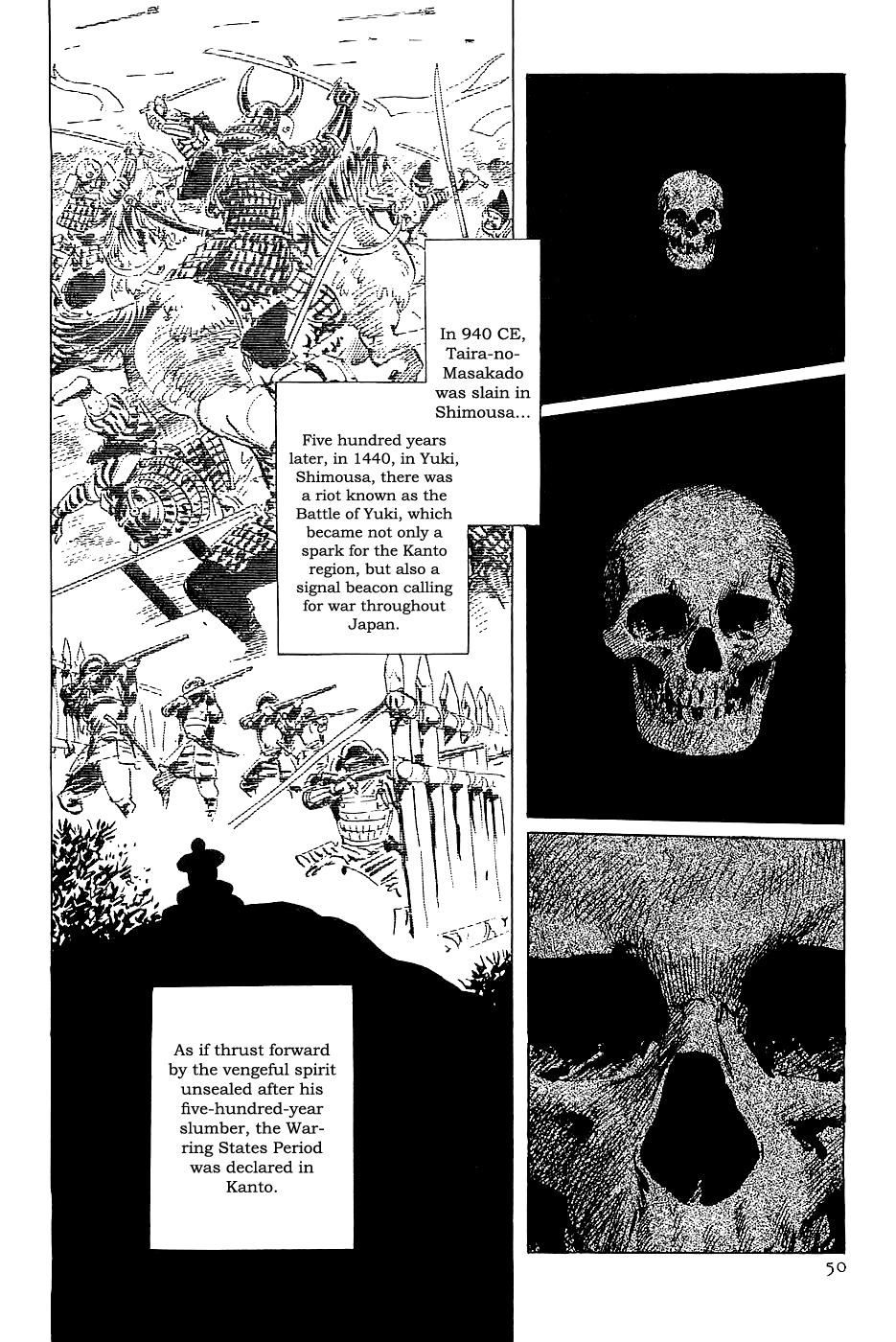 In 940 CE, Taira-no-Masakado was slain in Shimousa...

Five hundred years later, in 1440, in Yuki, Shimousa, there was a riot known as the Battle of Yuki, which became not only a spark for the Kanto region, but also a signal beacon calling for war throughout Japan.

As if thrust forward by the vengeful spirit unsealed after his five-hundred-year slumber, the Warring States Period was declared in Kanto.

50